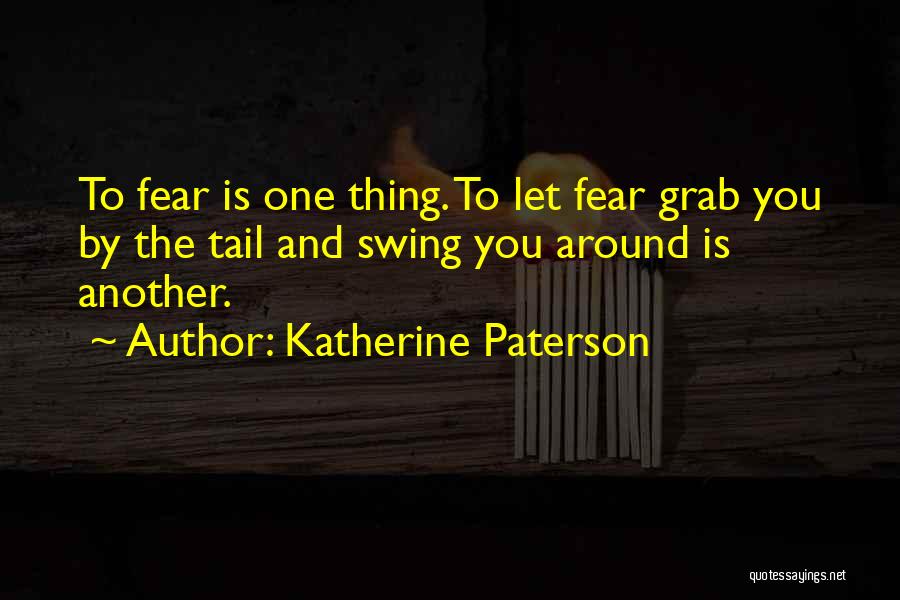 To fear is one thing. To let fear grab you by the tail and swing you around is another.

~ Author: Katherine Paterson

quotessayings.net